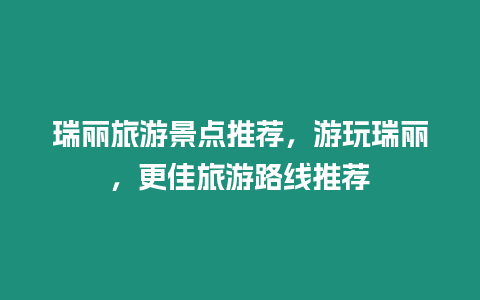 瑞丽旅游景点推荐，游玩瑞丽，更佳旅游路线推荐